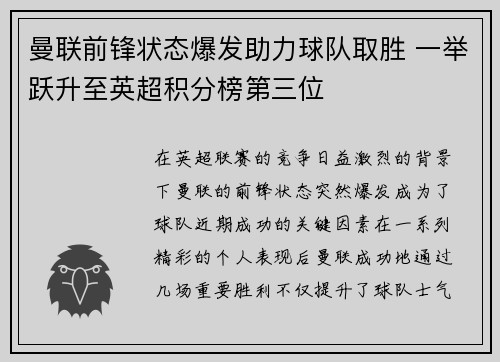 曼联前锋状态爆发助力球队取胜 一举跃升至英超积分榜第三位

在英超联赛的竞争日益激烈的背景下曼联的前锋状态突然爆发成为了球队近期成功的关键因素在一系列精彩的个人表现后曼联成功地通过几场重要胜利不仅提升了球队士气